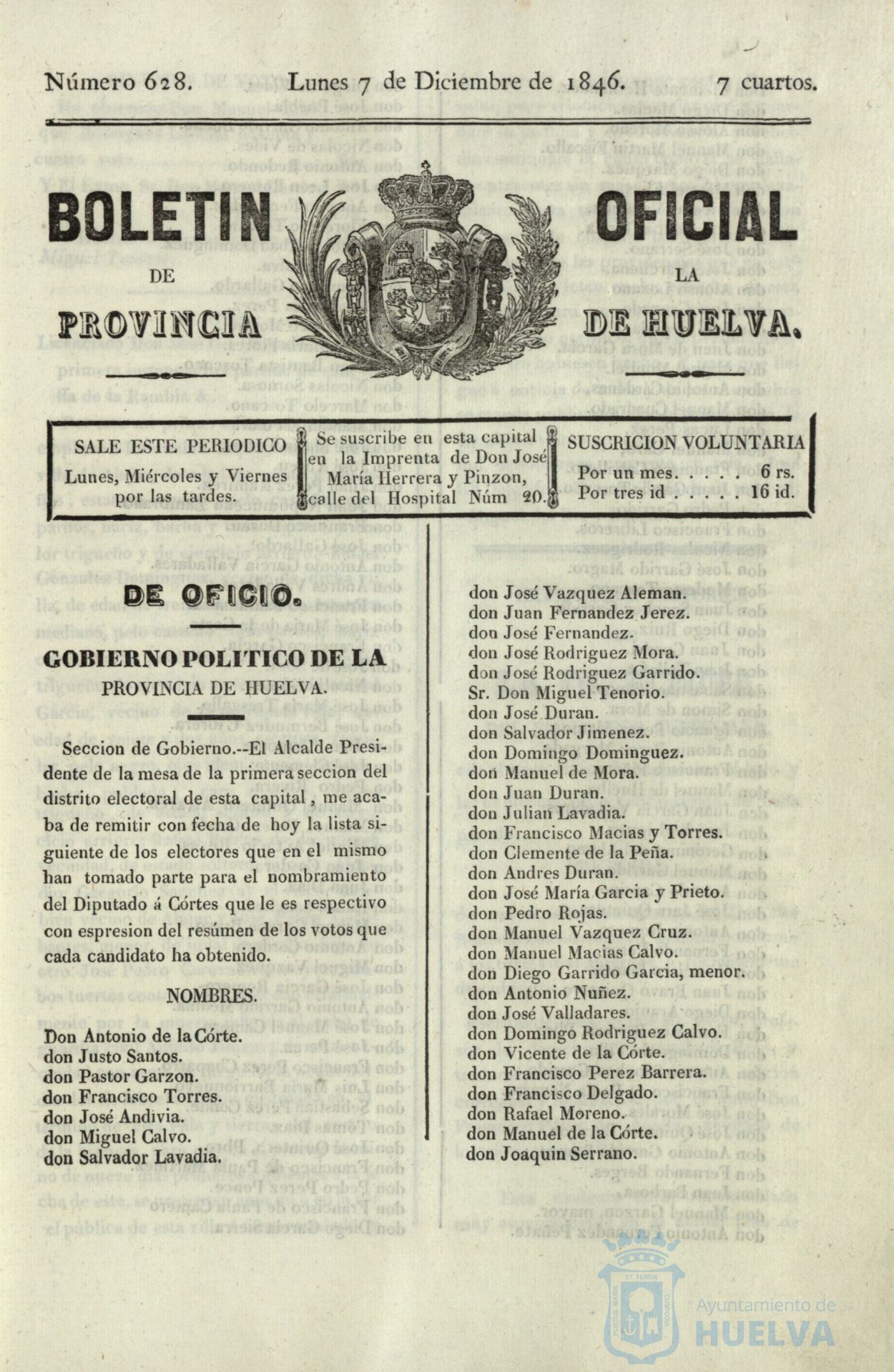 Número 628. Lunes 7 de Diciembre de 1846. 7 cuartos.

BOLETIN OFICIAL
DE LA
PROVINCIA DE HUELVA.

SALE ESTE PERIODICO
Lunes, Miércoles y Viernes por las tardes.

Se suscribe en esta capital en la Imprenta de Don José María Herrera y Pinzon, calle del Hospital Núm 20.

SUSCRICION VOLUNTARIA
Por un mes. . . . . 6 rs.
Por tres id . . . . . 16 id.

DE OFICIO.

GOBIERNO POLITICO DE LA PROVINCIA DE HUELVA.

Seccion de Gobierno.--El Alcalde Presidente de la mesa de la primera seccion del distrito electoral de esta capital, me acaba de remitir con fecha de hoy la lista siguiente de los electores que en el mismo han tomado parte para el nombramiento del Diputado á Córtes que le es respectivo con espresion del resúmen de los votos que cada candidato ha obtenido.

NOMBRES.

Don Antonio de la Córte.
don Justo Santos.
don Pastor Garzon.
don Francisco Torres.
don José Andivia.
don Miguel Calvo.
don Salvador Lavadia.
don José Vazquez Aleman.
don Juan Fernandez Jerez.
don José Fernandez.
don José Rodriguez Mora.
don José Rodriguez Garrido.
Sr. Don Miguel Tenorio.
don José Duran.
don Salvador Jimenez.
don Domingo Dominguez.
don Manuel de Mora.
don Juan Duran.
don Julian Lavadia.
don Francisco Macias y Torres.
don Clemente de la Peña.
don Andres Duran.
don José María Garcia y Prieto.
don Pedro Rojas.
don Manuel Vazquez Cruz.
don Manuel Macias Calvo.
don Diego Garrido Garcia, menor.
don Antonio Nuñez.
don José Valladares.
don Domingo Rodriguez Calvo.
don Vicente de la Córte.
don Francisco Perez Barrera.
don Francisco Delgado.
don Rafael Moreno.
don Manuel de la Córte.
don Joaquin Serrano.

Ayuntamiento de HUELVA